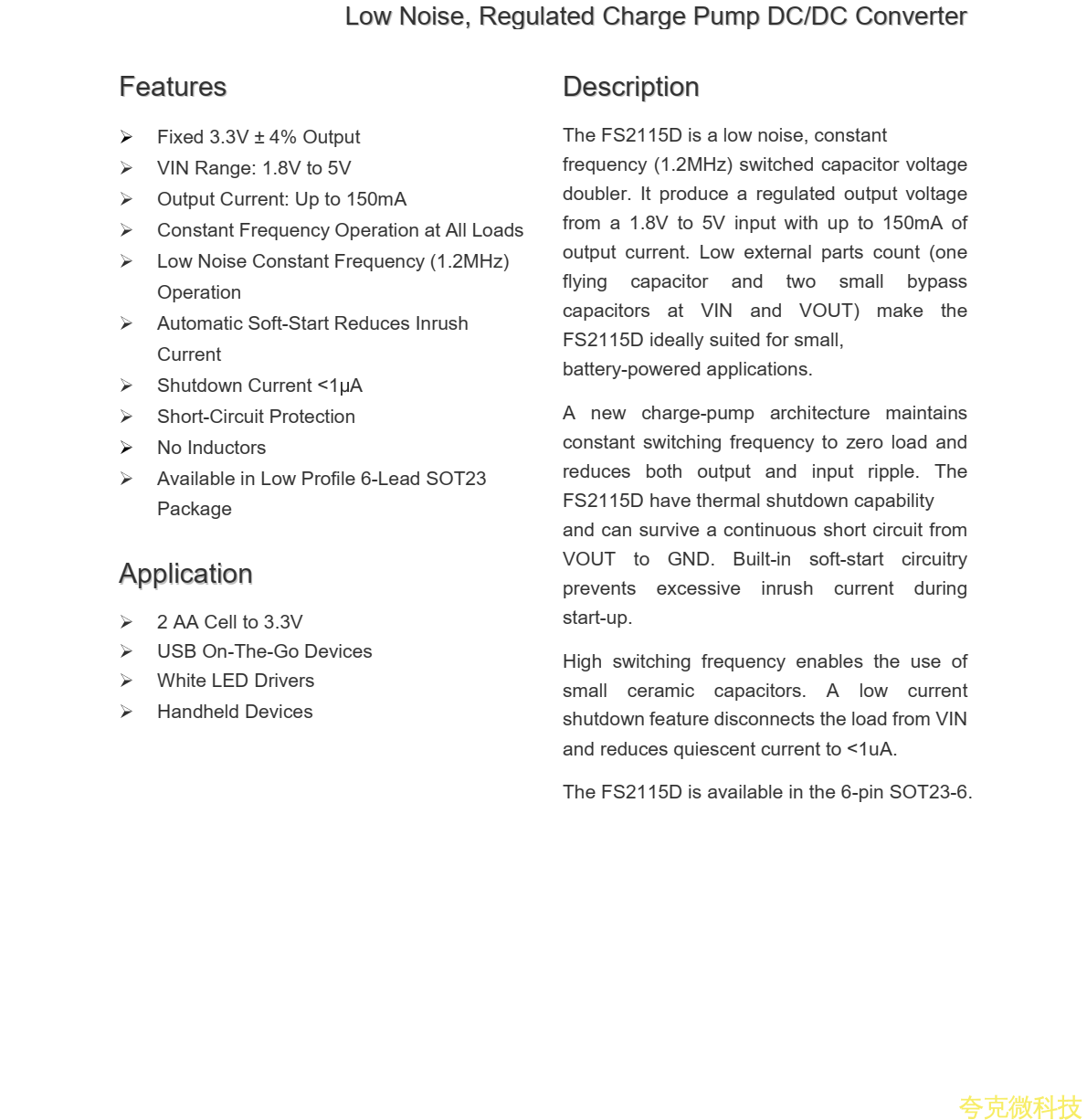 Low Noise, Regulated Charge Pump DC/DC Converter

Features

➢ Fixed 3.3V ± 4% Output
➢ VIN Range: 1.8V to 5V
➢ Output Current: Up to 150mA
➢ Constant Frequency Operation at All Loads
➢ Low Noise Constant Frequency (1.2MHz) Operation
➢ Automatic Soft-Start Reduces Inrush Current
➢ Shutdown Current <1μA
➢ Short-Circuit Protection
➢ No Inductors
➢ Available in Low Profile 6-Lead SOT23 Package

Application

➢ 2 AA Cell to 3.3V
➢ USB On-The-Go Devices
➢ White LED Drivers
➢ Handheld Devices

Description

The FS2115D is a low noise, constant frequency (1.2MHz) switched capacitor voltage doubler. It produce a regulated output voltage from a 1.8V to 5V input with up to 150mA of output current. Low external parts count (one flying capacitor and two small bypass capacitors at VIN and VOUT) make the FS2115D ideally suited for small, battery-powered applications.

A new charge-pump architecture maintains constant switching frequency to zero load and reduces both output and input ripple. The FS2115D have thermal shutdown capability and can survive a continuous short circuit from VOUT to GND. Built-in soft-start circuitry prevents excessive inrush current during start-up.

High switching frequency enables the use of small ceramic capacitors. A low current shutdown feature disconnects the load from VIN and reduces quiescent current to <1uA.

The FS2115D is available in the 6-pin SOT23-6.

夸克微科技